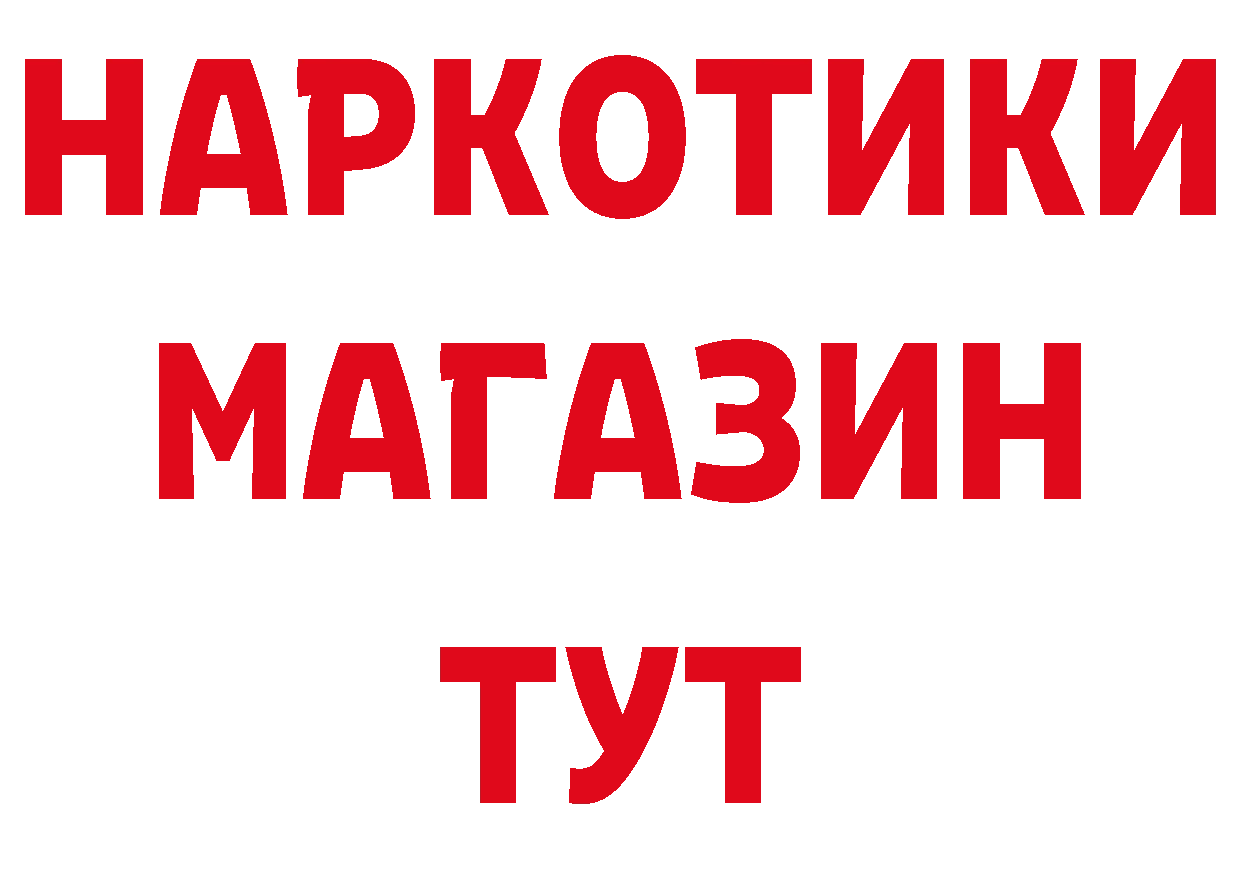 НАРКОТИКИ
МАГАЗИН
ТУТ